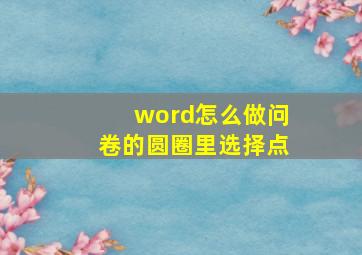 word怎么做问卷的圆圈里选择点